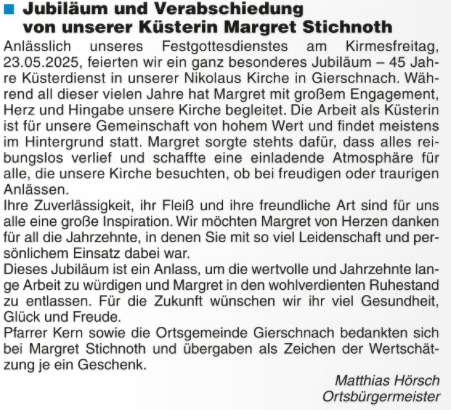 Jubiläum und Verabschiedung von unserer Küsterin Margret Stichnoth

Anlässlich unseres Festgottesdienstes am Kirmesfreitag, 23.05.2025, feierten wir ein ganz besonderes Jubiläum – 45 Jahre Küsterdienst in unserer Nikolaus Kirche in Gierschnach. Während all dieser vielen Jahre hat Margret mit großem Engagement, Herz und Hingabe unsere Kirche begleitet. Die Arbeit als Küsterin ist für unsere Gemeinschaft von hohem Wert und findet meistens im Hintergrund statt. Margret sorgte stehts dafür, dass alles reibungslos verlief und schaffte eine einladende Atmosphäre für alle, die unsere Kirche besuchten, ob bei freudigen oder traurigen Anlässen.
Ihre Zuverlässigkeit, ihr Fleiß und ihre freundliche Art sind für uns alle eine große Inspiration. Wir möchten Margret von Herzen danken für all die Jahrzehnte, in denen Sie mit so viel Leidenschaft und persönlichem Einsatz dabei war.
Dieses Jubiläum ist ein Anlass, um die wertvolle und Jahrzehnte lange Arbeit zu würdigen und Margret in den wohlverdienten Ruhestand zu entlassen. Für die Zukunft wünschen wir ihr viel Gesundheit, Glück und Freude.
Pfarrer Kern sowie die Ortsgemeinde Gierschnach bedankten sich bei Margret Stichnoth und übergaben als Zeichen der Wertschätzung je ein Geschenk.

Matthias Hörsch
Ortsbürgermeister